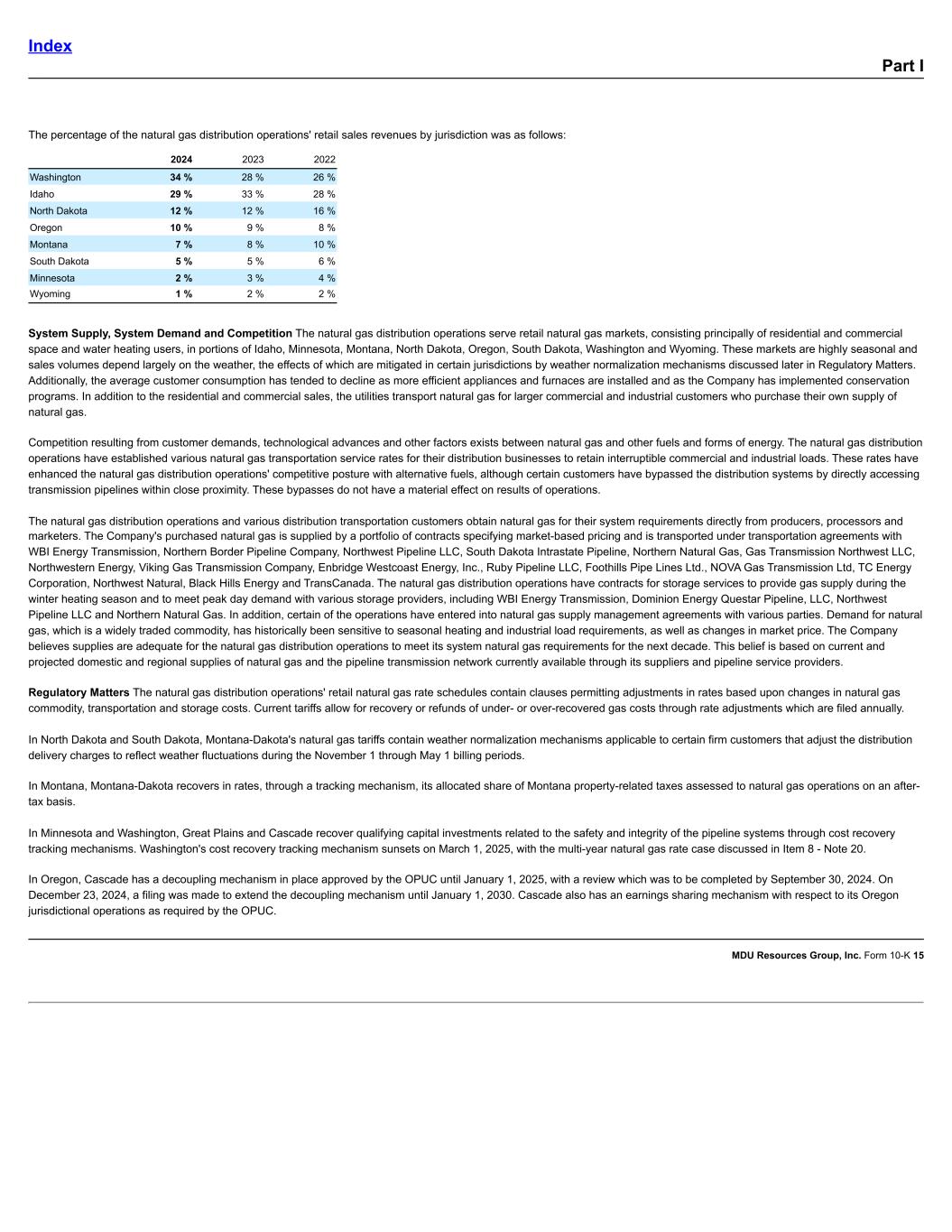 Index

Part I

The percentage of the natural gas distribution operations' retail sales revenues by jurisdiction was as follows:

| | 2024 | 2023 | 2022 |
|---|---|---|---|
| Washington | 34 % | 28 % | 26 % |
| Idaho | 29 % | 33 % | 28 % |
| North Dakota | 12 % | 12 % | 16 % |
| Oregon | 10 % | 9 % | 8 % |
| Montana | 7 % | 8 % | 10 % |
| South Dakota | 5 % | 5 % | 6 % |
| Minnesota | 2 % | 3 % | 4 % |
| Wyoming | 1 % | 2 % | 2 % |

System Supply, System Demand and Competition The natural gas distribution operations serve retail natural gas markets, consisting principally of residential and commercial space and water heating users, in portions of Idaho, Minnesota, Montana, North Dakota, Oregon, South Dakota, Washington and Wyoming. These markets are highly seasonal and sales volumes depend largely on the weather, the effects of which are mitigated in certain jurisdictions by weather normalization mechanisms discussed later in Regulatory Matters. Additionally, the average customer consumption has tended to decline as more efficient appliances and furnaces are installed and as the Company has implemented conservation programs. In addition to the residential and commercial sales, the utilities transport natural gas for larger commercial and industrial customers who purchase their own supply of natural gas.

Competition resulting from customer demands, technological advances and other factors exists between natural gas and other fuels and forms of energy. The natural gas distribution operations have established various natural gas transportation service rates for their distribution businesses to retain interruptible commercial and industrial loads. These rates have enhanced the natural gas distribution operations' competitive posture with alternative fuels, although certain customers have bypassed the distribution systems by directly accessing transmission pipelines within close proximity. These bypasses do not have a material effect on results of operations.

The natural gas distribution operations and various distribution transportation customers obtain natural gas for their system requirements directly from producers, processors and marketers. The Company's purchased natural gas is supplied by a portfolio of contracts specifying market-based pricing and is transported under transportation agreements with WBI Energy Transmission, Northern Border Pipeline Company, Northwest Pipeline LLC, South Dakota Intrastate Pipeline, Northern Natural Gas, Gas Transmission Northwest LLC, Northwestern Energy, Viking Gas Transmission Company, Enbridge Westcoast Energy, Inc., Ruby Pipeline LLC, Foothills Pipe Lines Ltd., NOVA Gas Transmission Ltd, TC Energy Corporation, Northwest Natural, Black Hills Energy and TransCanada. The natural gas distribution operations have contracts for storage services to provide gas supply during the winter heating season and to meet peak day demand with various storage providers, including WBI Energy Transmission, Dominion Energy Questar Pipeline, LLC, Northwest Pipeline LLC and Northern Natural Gas. In addition, certain of the operations have entered into natural gas supply management agreements with various parties. Demand for natural gas, which is a widely traded commodity, has historically been sensitive to seasonal heating and industrial load requirements, as well as changes in market price. The Company believes supplies are adequate for the natural gas distribution operations to meet its system natural gas requirements for the next decade. This belief is based on current and projected domestic and regional supplies of natural gas and the pipeline transmission network currently available through its suppliers and pipeline service providers.

Regulatory Matters The natural gas distribution operations' retail natural gas rate schedules contain clauses permitting adjustments in rates based upon changes in natural gas commodity, transportation and storage costs. Current tariffs allow for recovery or refunds of under- or over-recovered gas costs through rate adjustments which are filed annually.

In North Dakota and South Dakota, Montana-Dakota's natural gas tariffs contain weather normalization mechanisms applicable to certain firm customers that adjust the distribution delivery charges to reflect weather fluctuations during the November 1 through May 1 billing periods.

In Montana, Montana-Dakota recovers in rates, through a tracking mechanism, its allocated share of Montana property-related taxes assessed to natural gas operations on an after-tax basis.

In Minnesota and Washington, Great Plains and Cascade recover qualifying capital investments related to the safety and integrity of the pipeline systems through cost recovery tracking mechanisms. Washington's cost recovery tracking mechanism sunsets on March 1, 2025, with the multi-year natural gas rate case discussed in Item 8 - Note 20.

In Oregon, Cascade has a decoupling mechanism in place approved by the OPUC until January 1, 2025, with a review which was to be completed by September 30, 2024. On December 23, 2024, a filing was made to extend the decoupling mechanism until January 1, 2030. Cascade also has an earnings sharing mechanism with respect to its Oregon jurisdictional operations as required by the OPUC.

MDU Resources Group, Inc. Form 10-K 15